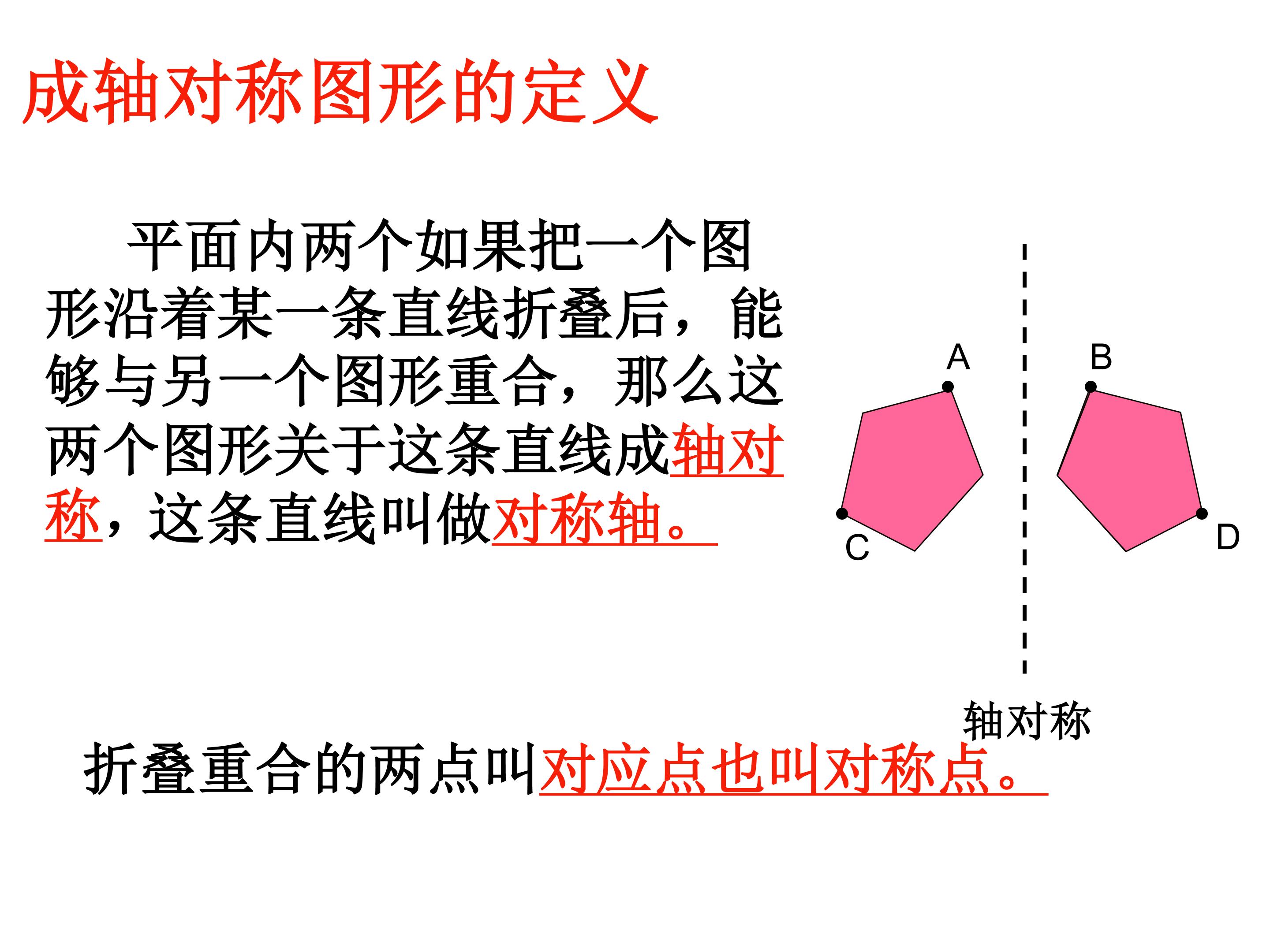 成轴对称图形的定义

平面内两个如果把一个图形沿着某一条直线折叠后，能够与另一个图形重合，那么这两个图形关于这条直线成轴对称，这条直线叫做对称轴。

A
B
C
D

轴对称

折叠重合的两点叫对应点也叫对称点。